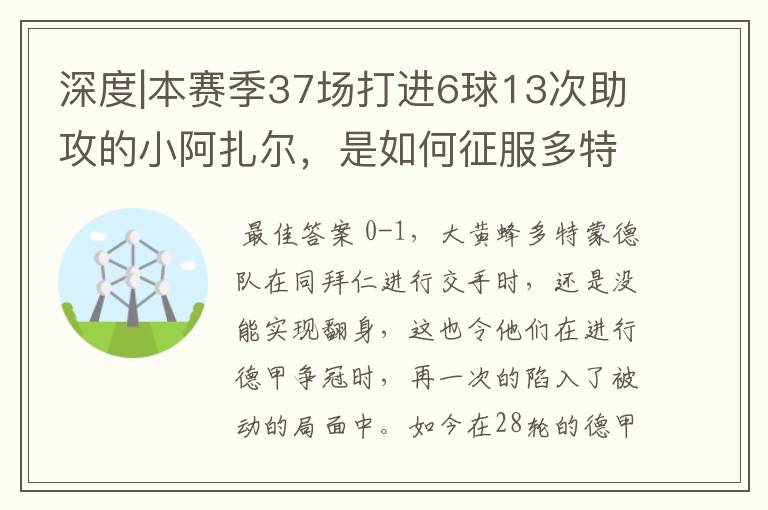 深度|本赛季37场打进6球13次助攻的小阿扎尔，是如何征服多特

最佳答案 0-1，大黄蜂多特蒙德队在同拜仁进行交手时，还是没能实现翻身，这也令他们在进行德甲争冠时，再一次的陷入了被动的局面中。如今在28轮的德甲